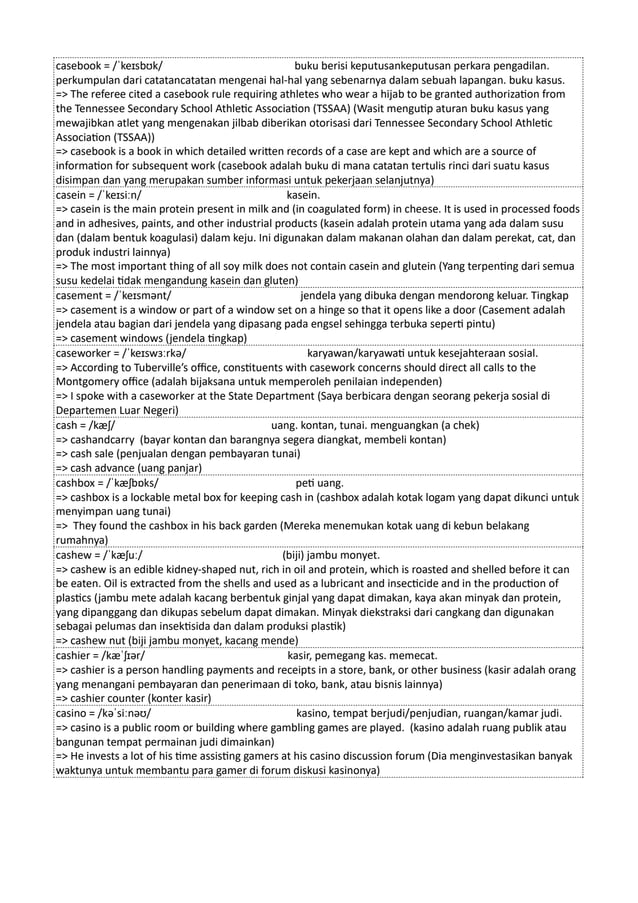 casebook = /ˈkeɪsbʊk/ buku berisi keputusankeputusan perkara pengadilan. perkumpulan dari catatancatatan mengenai hal-hal yang sebenarnya dalam sebuah lapangan. buku kasus.
=> The referee cited a casebook rule requiring athletes who wear a hijab to be granted authorization from the Tennessee Secondary School Athletic Association (TSSAA) (Wasit mengutip aturan buku kasus yang mewajibkan atlet yang mengenakan jilbab diberikan otorisasi dari Tennessee Secondary School Athletic Association (TSSAA))
=> casebook is a book in which detailed written records of a case are kept and which are a source of information for subsequent work (casebook adalah buku di mana catatan tertulis rinci dari suatu kasus disimpan dan yang merupakan sumber informasi untuk pekerjaan selanjutnya)

casein = /ˈkeɪsiːn/ kasein.
=> casein is the main protein present in milk and (in coagulated form) in cheese. It is used in processed foods and in adhesives, paints, and other industrial products (kasein adalah protein utama yang ada dalam susu dan (dalam bentuk koagulasi) dalam keju. Ini digunakan dalam makanan olahan dan dalam perekat, cat, dan produk industri lainnya)
=> The most important thing of all soy milk does not contain casein and glutein (Yang terpenting dari semua susu kedelai tidak mengandung kasein dan gluten)

casement = /ˈkeɪsmənt/ jendela yang dibuka dengan mendorong keluar. Tingkap
=> casement is a window or part of a window set on a hinge so that it opens like a door (Casement adalah jendela atau bagian dari jendela yang dipasang pada engsel sehingga terbuka seperti pintu)
=> casement windows (jendela tingkap)

caseworker = /ˈkeɪswɜːrkə/ karyawan/karyawati untuk kesejahteraan sosial.
=> According to Tuberville's office, constituents with casework concerns should direct all calls to the Montgomery office (adalah bijaksana untuk memperoleh penilaian independen)
=> I spoke with a caseworker at the State Department (Saya berbicara dengan seorang pekerja sosial di Departemen Luar Negeri)

cash = /kæʃ/ uang. kontan, tunai. menguangkan (a chek)
=> cashandcarry (bayar kontan dan barangnya segera diangkat, membeli kontan)
=> cash sale (penjualan dengan pembayaran tunai)
=> cash advance (uang panjar)

cashbox = /ˈkæʃbɒks/ peti uang.
=> cashbox is a lockable metal box for keeping cash in (cashbox adalah kotak logam yang dapat dikunci untuk menyimpan uang tunai)
=> They found the cashbox in his back garden (Mereka menemukan kotak uang di kebun belakang rumahnya)

cashew = /ˈkæʃuː/ (biji) jambu monyet.
=> cashew is an edible kidney-shaped nut, rich in oil and protein, which is roasted and shelled before it can be eaten. Oil is extracted from the shells and used as a lubricant and insecticide and in the production of plastics (jambu mete adalah kacang berbentuk ginjal yang dapat dimakan, kaya akan minyak dan protein, yang dipanggang dan dikupas sebelum dapat dimakan. Minyak diekstraksi dari cangkang dan digunakan sebagai pelumas dan insektisida dan dalam produksi plastik)
=> cashew nut (biji jambu monyet, kacang mende)

cashier = /kæˈʃɪər/ kasir, pemegang kas. memecat.
=> cashier is a person handling payments and receipts in a store, bank, or other business (kasir adalah orang yang menangani pembayaran dan penerimaan di toko, bank, atau bisnis lainnya)
=> cashier counter (konter kasir)

casino = /kəˈsiːnəʊ/ kasino, tempat berjudi/penjudian, ruangan/kamar judi.
=> casino is a public room or building where gambling games are played. (kasino adalah ruang publik atau bangunan tempat permainan judi dimainkan)
=> He invests a lot of his time assisting gamers at his casino discussion forum (Dia menginvestasikan banyak waktunya untuk membantu para gamer di forum diskusi kasinonya)